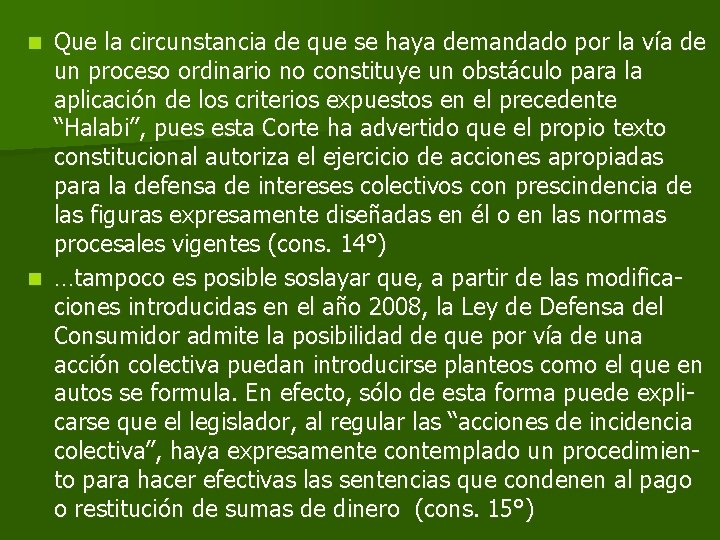 Que la circunstancia de que se haya demandado por la vía de un proceso ordinario no constituye un obstáculo para la aplicación de los criterios expuestos en el precedente “Halabi”, pues esta Corte ha advertido que el propio texto constitucional autoriza el ejercicio de acciones apropiadas para la defensa de intereses colectivos con prescindencia de las figuras expresamente diseñadas en él o en las normas procesales vigentes (cons. 14°)

…tampoco es posible soslayar que, a partir de las modificaciones introducidas en el año 2008, la Ley de Defensa del Consumidor admite la posibilidad de que por vía de una acción colectiva puedan introducirse planteos como el que en autos se formula. En efecto, sólo de esta forma puede explicarse que el legislador, al regular las “acciones de incidencia colectiva”, haya expresamente contemplado un procedimiento para hacer efectivas las sentencias que condenen al pago o restitución de sumas de dinero (cons. 15°)